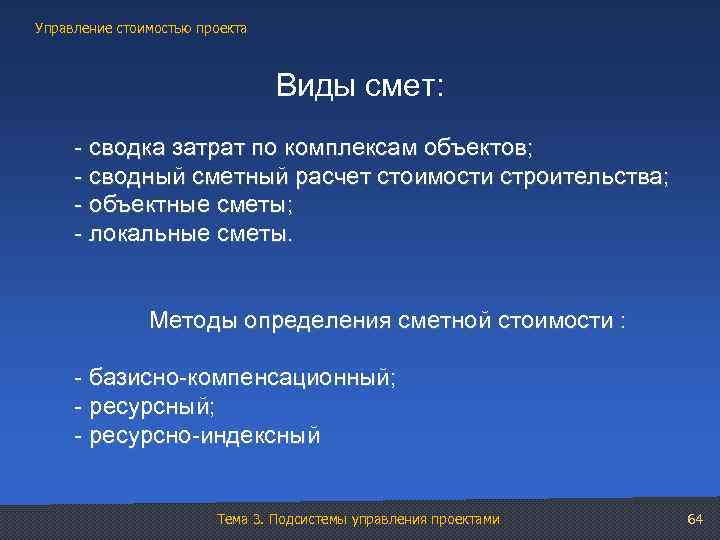 Управление стоимостью проекта

Виды смет:

- сводка затрат по комплексам объектов;
- сводный сметный расчет стоимости строительства;
- объектные сметы;
- локальные сметы.

Методы определения сметной стоимости :

- базисно-компенсационный;
- ресурсный;
- ресурсно-индексный

Тема 3. Подсистемы управления проектами

64